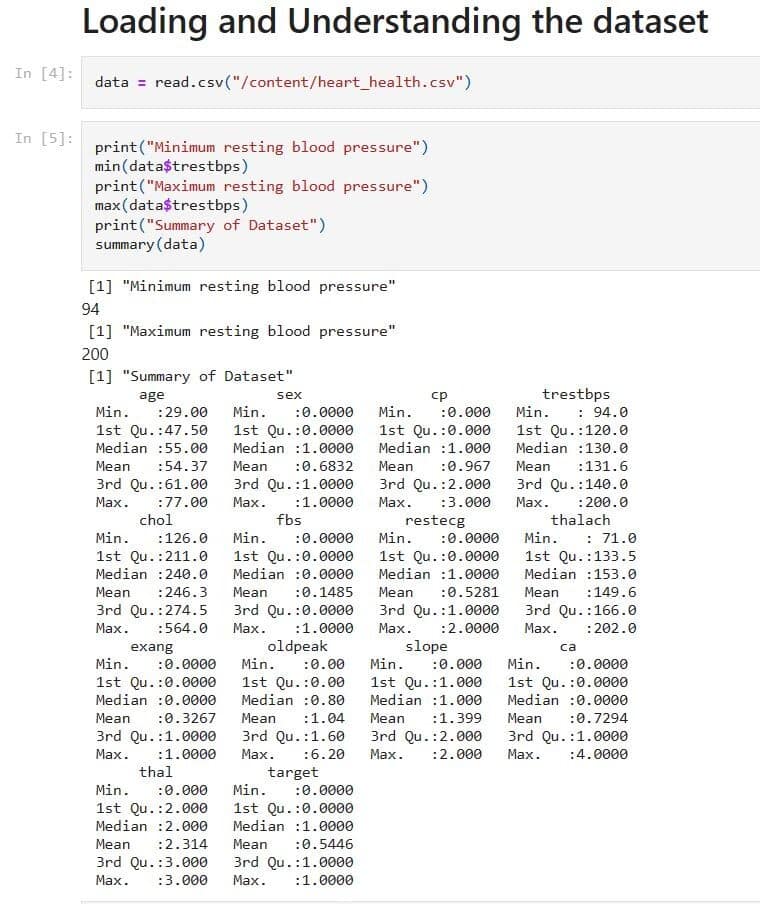 Loading and Understanding the dataset

In [4]: data = read.csv("/content/heart_health.csv")

In [5]: print("Minimum resting blood pressure")
min(data$trestbps)
print("Maximum resting blood pressure")
max(data$trestbps)
print("Summary of Dataset")
summary(data)

[1] "Minimum resting blood pressure"
94
[1] "Maximum resting blood pressure"
200
[1] "Summary of Dataset"

| age | sex | cp | trestbps |
|---|---|---|---|
| Min. :29.00 | Min. :0.0000 | Min. :0.000 | Min. : 94.0 |
| 1st Qu.:47.50 | 1st Qu.:0.0000 | 1st Qu.:0.000 | 1st Qu.:120.0 |
| Median :55.00 | Median :1.0000 | Median :1.000 | Median :130.0 |
| Mean :54.37 | Mean :0.6832 | Mean :0.967 | Mean :131.6 |
| 3rd Qu.:61.00 | 3rd Qu.:1.0000 | 3rd Qu.:2.000 | 3rd Qu.:140.0 |
| Max. :77.00 | Max. :1.0000 | Max. :3.000 | Max. :200.0 |

| chol | fbs | restecg | thalach |
|---|---|---|---|
| Min. :126.0 | Min. :0.0000 | Min. :0.0000 | Min. : 71.0 |
| 1st Qu.:211.0 | 1st Qu.:0.0000 | 1st Qu.:0.0000 | 1st Qu.:133.5 |
| Median :240.0 | Median :0.0000 | Median :1.0000 | Median :153.0 |
| Mean :246.3 | Mean :0.1485 | Mean :0.5281 | Mean :149.6 |
| 3rd Qu.:274.5 | 3rd Qu.:0.0000 | 3rd Qu.:1.0000 | 3rd Qu.:166.0 |
| Max. :564.0 | Max. :1.0000 | Max. :2.0000 | Max. :202.0 |

| exang | oldpeak | slope | ca |
|---|---|---|---|
| Min. :0.0000 | Min. :0.00 | Min. :0.000 | Min. :0.0000 |
| 1st Qu.:0.0000 | 1st Qu.:0.00 | 1st Qu.:1.000 | 1st Qu.:0.0000 |
| Median :0.0000 | Median :0.80 | Median :1.000 | Median :0.0000 |
| Mean :0.3267 | Mean :1.04 | Mean :1.399 | Mean :0.7294 |
| 3rd Qu.:1.0000 | 3rd Qu.:1.60 | 3rd Qu.:2.000 | 3rd Qu.:1.0000 |
| Max. :1.0000 | Max. :6.20 | Max. :2.000 | Max. :4.0000 |

| thal | target |
|---|---|
| Min. :0.000 | Min. :0.0000 |
| 1st Qu.:2.000 | 1st Qu.:0.0000 |
| Median :2.000 | Median :1.0000 |
| Mean :2.314 | Mean :0.5446 |
| 3rd Qu.:3.000 | 3rd Qu.:1.0000 |
| Max. :3.000 | Max. :1.0000 |